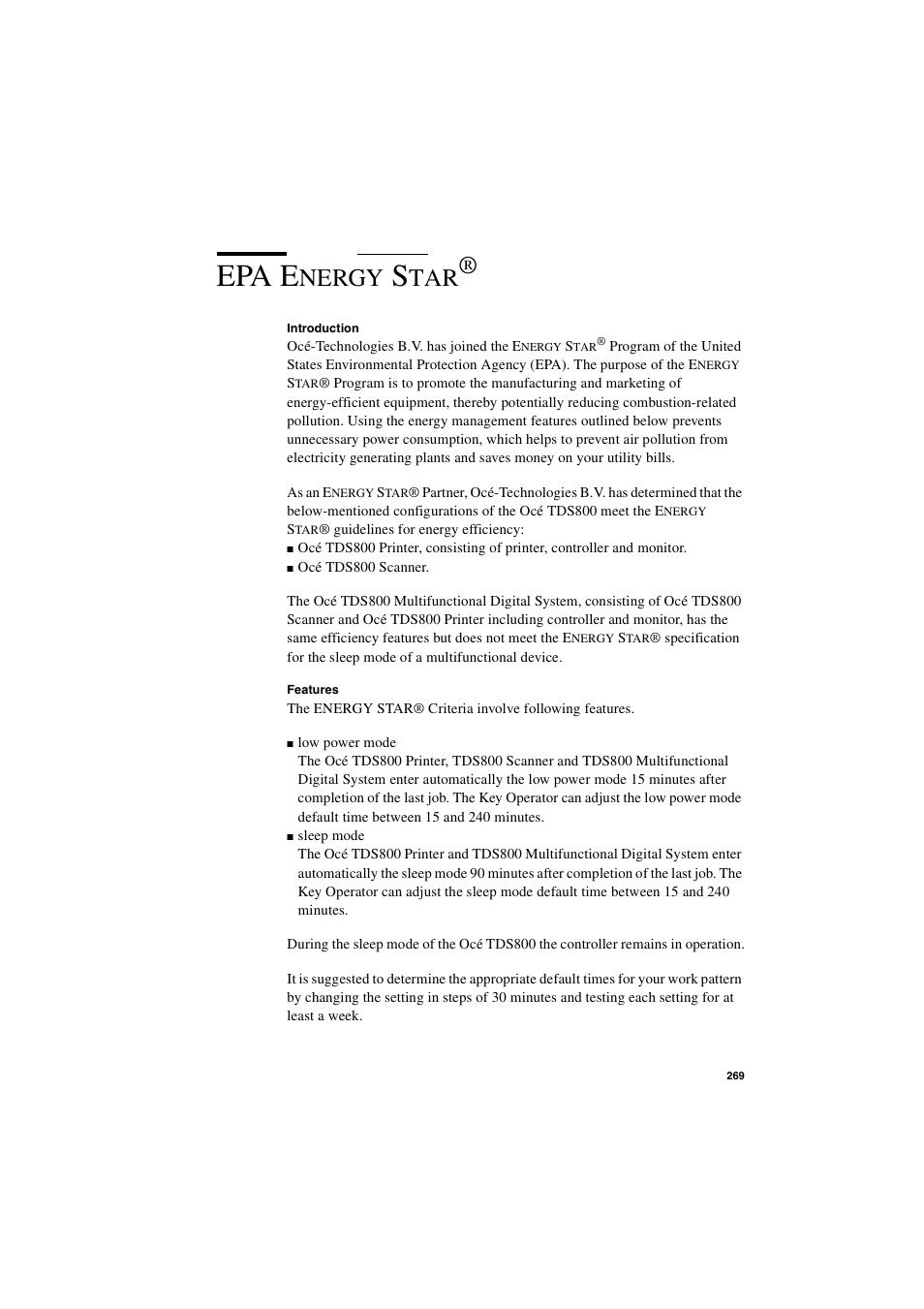 EPA ENERGY STAR®

Introduction
Océ-Technologies B.V. has joined the ENERGY STAR® Program of the United States Environmental Protection Agency (EPA). The purpose of the ENERGY STAR® Program is to promote the manufacturing and marketing of energy-efficient equipment, thereby potentially reducing combustion-related pollution. Using the energy management features outlined below prevents unnecessary power consumption, which helps to prevent air pollution from electricity generating plants and saves money on your utility bills.

As an ENERGY STAR® Partner, Océ-Technologies B.V. has determined that the below-mentioned configurations of the Océ TDS800 meet the ENERGY STAR® guidelines for energy efficiency:
■ Océ TDS800 Printer, consisting of printer, controller and monitor.
■ Océ TDS800 Scanner.

The Océ TDS800 Multifunctional Digital System, consisting of Océ TDS800 Scanner and Océ TDS800 Printer including controller and monitor, has the same efficiency features but does not meet the ENERGY STAR® specification for the sleep mode of a multifunctional device.

Features
The ENERGY STAR® Criteria involve following features.

■ low power mode
The Océ TDS800 Printer, TDS800 Scanner and TDS800 Multifunctional Digital System enter automatically the low power mode 15 minutes after completion of the last job. The Key Operator can adjust the low power mode default time between 15 and 240 minutes.
■ sleep mode
The Océ TDS800 Printer and TDS800 Multifunctional Digital System enter automatically the sleep mode 90 minutes after completion of the last job. The Key Operator can adjust the sleep mode default time between 15 and 240 minutes.

During the sleep mode of the Océ TDS800 the controller remains in operation.

It is suggested to determine the appropriate default times for your work pattern by changing the setting in steps of 30 minutes and testing each setting for at least a week.

269